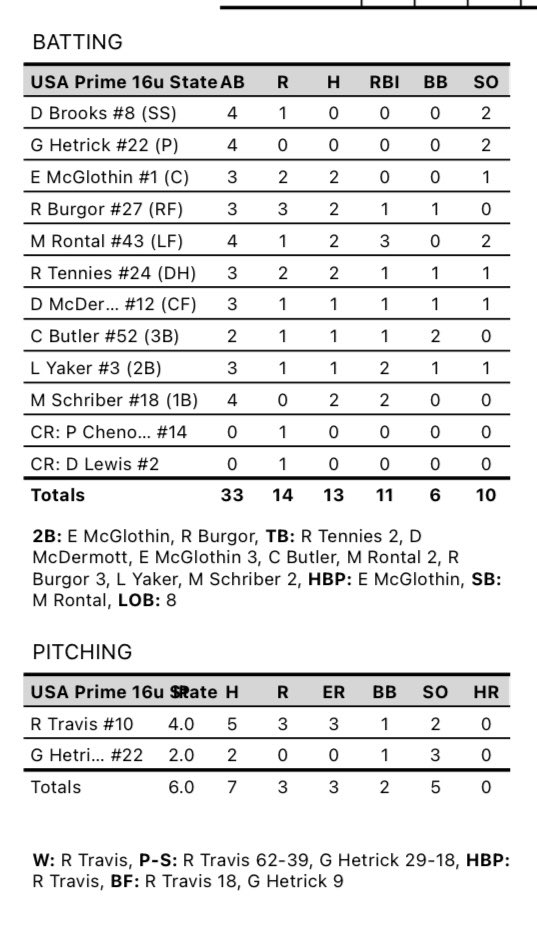 BATTING

| USA Prime 16u State | AB | R | H | RBI | BB | SO |
|---|---|---|---|---|---|---|
| D Brooks #8 (SS) | 4 | 1 | 0 | 0 | 0 | 2 |
| G Hetrick #22 (P) | 4 | 0 | 0 | 0 | 0 | 2 |
| E McGlothin #1 (C) | 3 | 2 | 2 | 0 | 0 | 1 |
| R Burgor #27 (RF) | 3 | 3 | 2 | 1 | 1 | 0 |
| M Rontal #43 (LF) | 4 | 1 | 2 | 3 | 0 | 2 |
| R Tennies #24 (DH) | 3 | 2 | 2 | 1 | 1 | 1 |
| D McDer... #12 (CF) | 3 | 1 | 1 | 1 | 1 | 1 |
| C Butler #52 (3B) | 2 | 1 | 1 | 1 | 2 | 0 |
| L Yaker #3 (2B) | 3 | 1 | 1 | 2 | 1 | 1 |
| M Schriber #18 (1B) | 4 | 0 | 2 | 2 | 0 | 0 |
| CR: P Cheno... #14 | 0 | 1 | 0 | 0 | 0 | 0 |
| CR: D Lewis #2 | 0 | 1 | 0 | 0 | 0 | 0 |
| Totals | 33 | 14 | 13 | 11 | 6 | 10 |

2B: E McGlothin, R Burgor, TB: R Tennies 2, D McDermott, E McGlothin 3, C Butler, M Rontal 2, R Burgor 3, L Yaker, M Schriber 2, HBP: E McGlothin, SB: M Rontal, LOB: 8

PITCHING

| USA Prime 16u State | IP | H | R | ER | BB | SO | HR |
|---|---|---|---|---|---|---|---|
| R Travis #10 | 4.0 | 5 | 3 | 3 | 1 | 2 | 0 |
| G Hetri... #22 | 2.0 | 2 | 0 | 0 | 1 | 3 | 0 |
| Totals | 6.0 | 7 | 3 | 3 | 2 | 5 | 0 |

W: R Travis, P-S: R Travis 62-39, G Hetrick 29-18, HBP: R Travis, BF: R Travis 18, G Hetrick 9